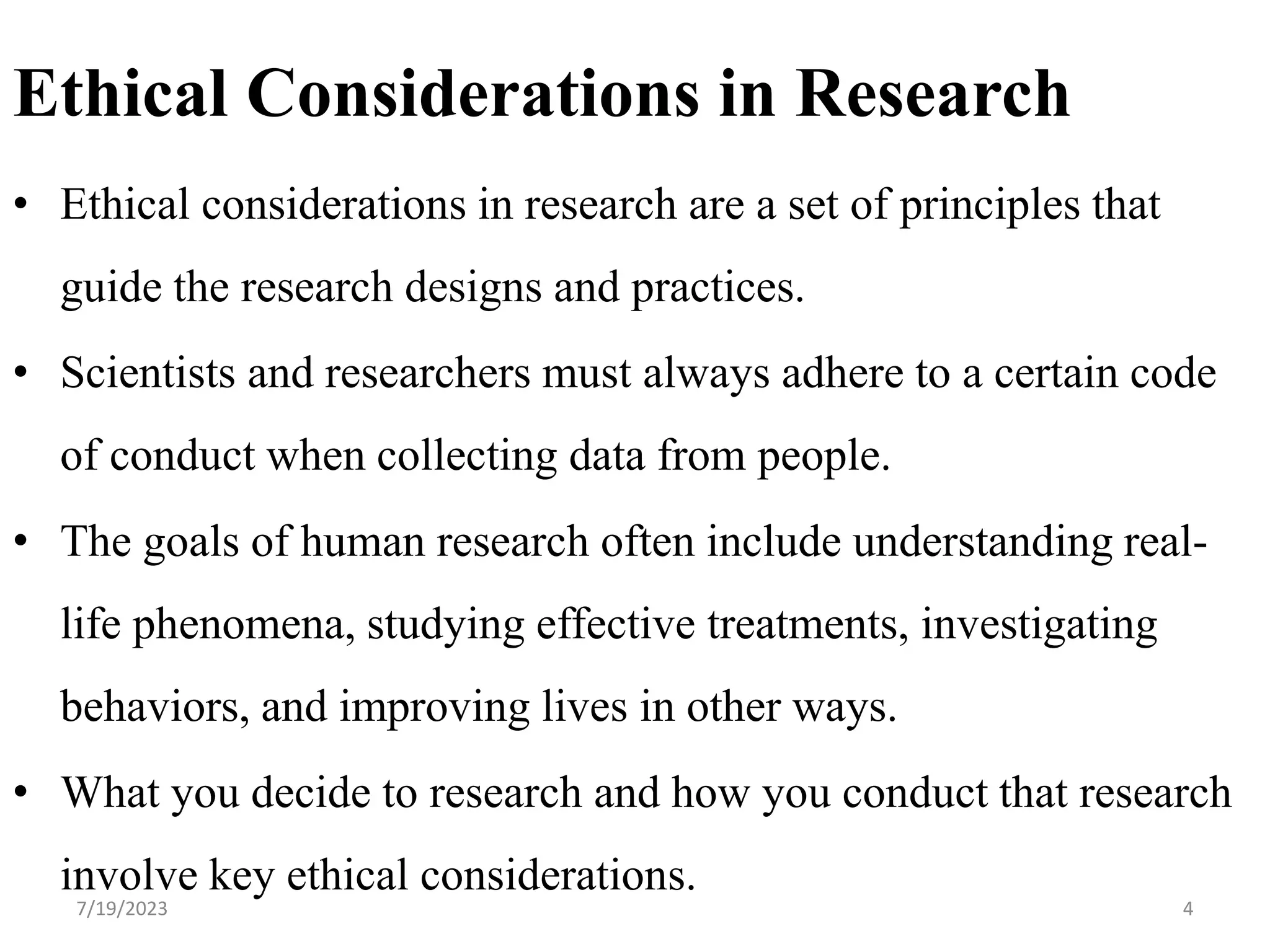 Ethical Considerations in Research

• Ethical considerations in research are a set of principles that guide the research designs and practices.

• Scientists and researchers must always adhere to a certain code of conduct when collecting data from people.

• The goals of human research often include understanding real-life phenomena, studying effective treatments, investigating behaviors, and improving lives in other ways.

• What you decide to research and how you conduct that research involve key ethical considerations.

7/19/2023

4